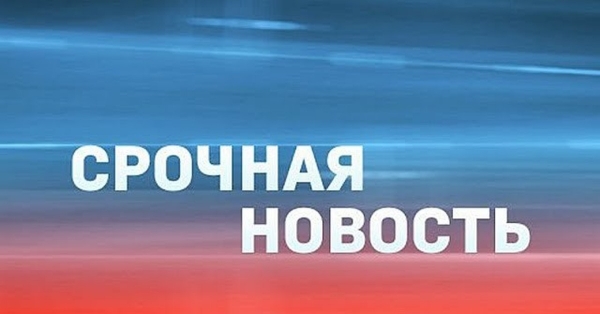 СРОЧНАЯ
НОВОСТЬ